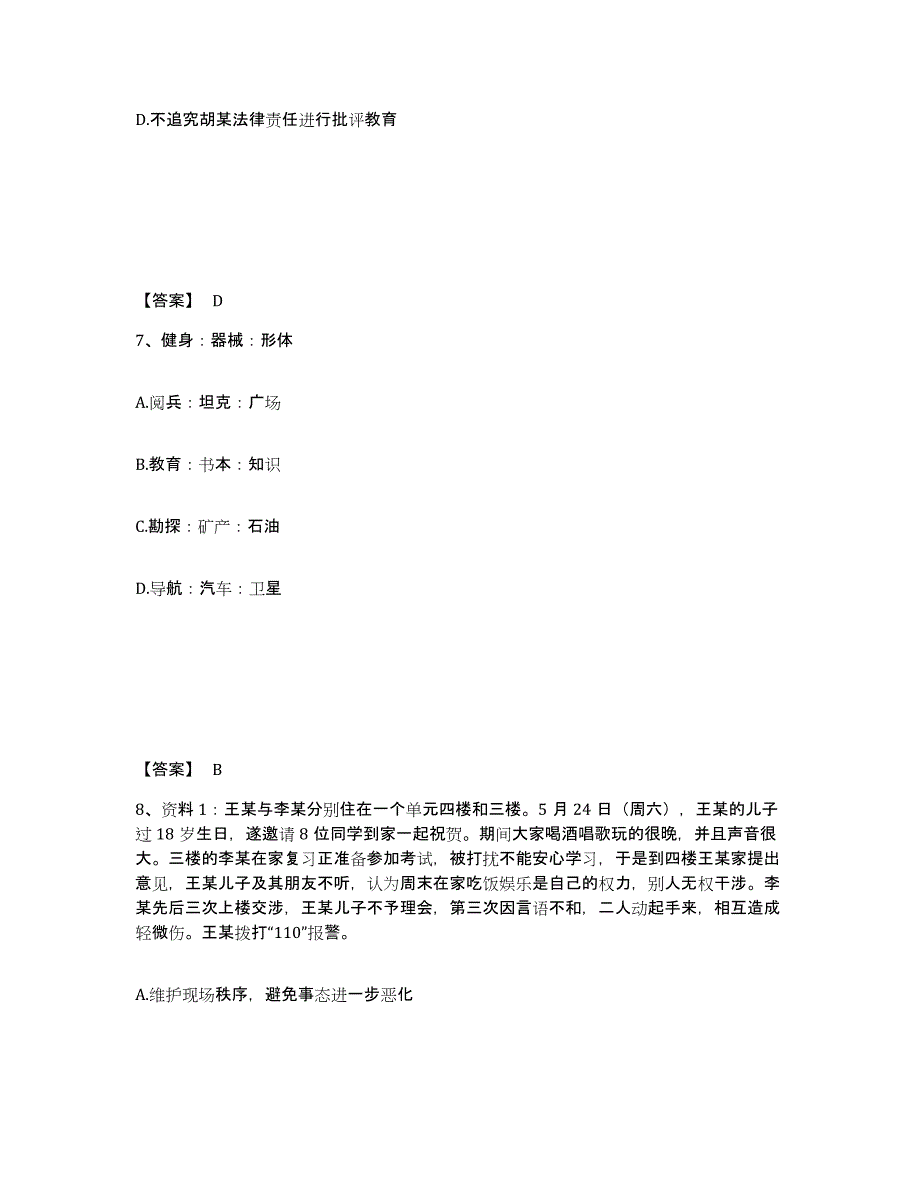 D.不追究胡某法律责任进行批评教育

【答案】 D

7、健身：器械：形体

A.阅兵：坦克：广场

B.教育：书本：知识

C.勘探：矿产：石油

D.导航：汽车：卫星

【答案】 B

8、资料 1：王某与李某分别住在一个单元四楼和三楼。5 月 24 日（周六），王某的儿子过 18 岁生日，遂邀请 8 位同学到家一起祝贺。期间大家喝酒唱歌玩的很晚，并且声音很大。三楼的李某在家复习正准备参加考试，被打扰不能安心学习，于是到四楼王某家提出意见，王某儿子及其朋友不听，认为周末在家吃饭娱乐是自己的权力，别人无权干涉。李某先后三次上楼交涉，王某儿子不予理会，第三次因言语不和，二人动起手来，相互造成轻微伤。王某拨打“110”报警。

A.维护现场秩序，避免事态进一步恶化